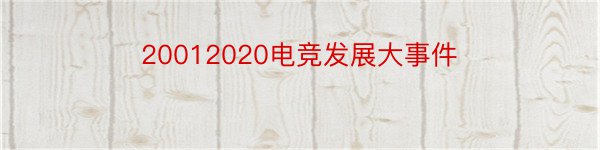 20012020电竞发展大事件